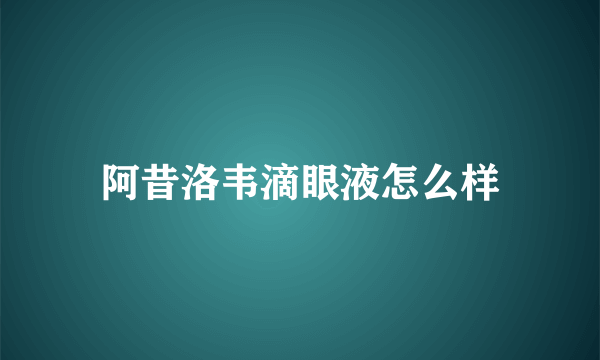 阿昔洛韦滴眼液怎么样